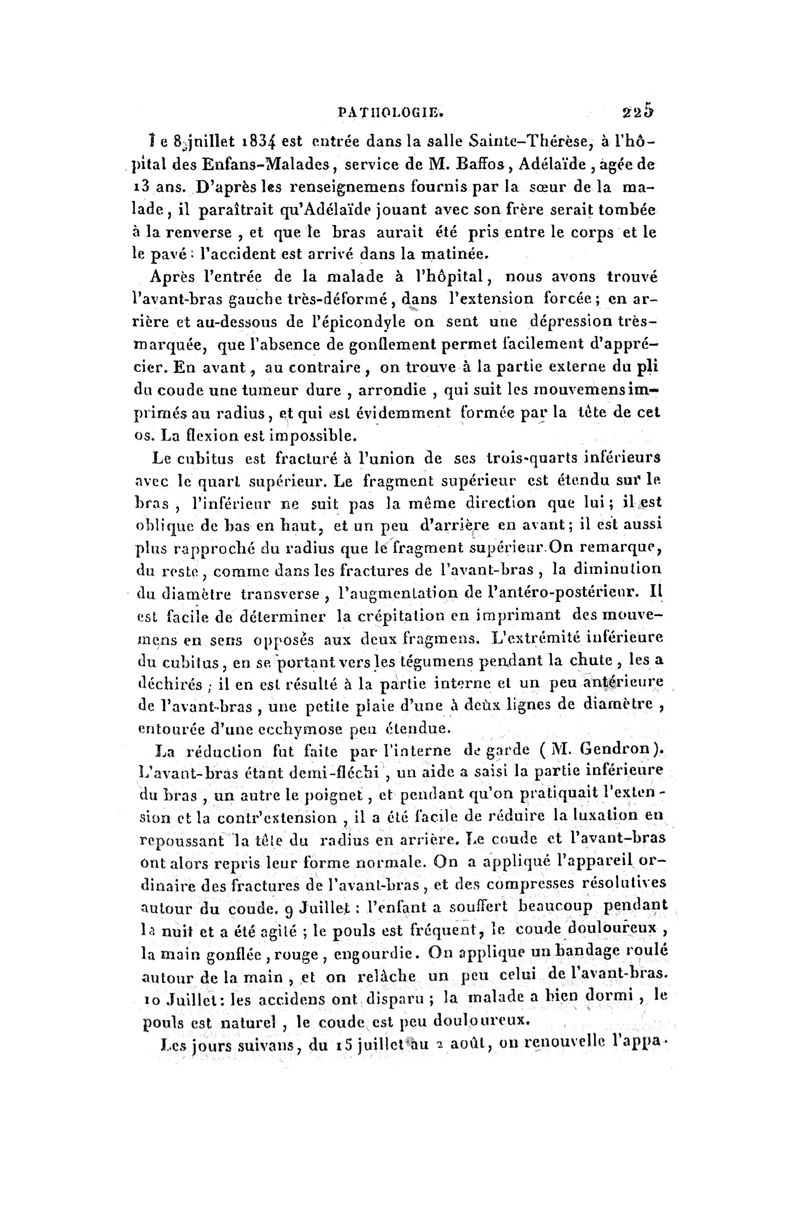 PATHOLOGIE. 225

Le 8 juillet 1834 est entrée dans la salle Sainte-Thérèse, à l'hôpital des Enfans-Malades, service de M. Baffos, Adélaïde, âgée de 13 ans. D'après les renseignemens fournis par la sœur de la malade, il paraîtrait qu'Adélaïde jouant avec son frère serait tombée à la renverse, et que le bras aurait été pris entre le corps et le le pavé: l'accident est arrivé dans la matinée.

Après l'entrée de la malade à l'hôpital, nous avons trouvé l'avant-bras gauche très-déformé, dans l'extension forcée; en arrière et au-dessous de l'épicondyle on sent une dépression très-marquée, que l'absence de gonflement permet facilement d'apprécier. En avant, au contraire, on trouve à la partie externe du pli du coude une tumeur dure, arrondie, qui suit les mouvemens imprimés au radius, et qui est évidemment formée par la tête de cet os. La flexion est impossible.

Le cubitus est fracturé à l'union de ses trois-quarts inférieurs avec le quart supérieur. Le fragment supérieur est étendu sur le bras, l'inférieur ne suit pas la même direction que lui; il est oblique de bas en haut, et un peu d'arrière en avant; il est aussi plus rapproché du radius que le fragment supérieur. On remarque, du reste, comme dans les fractures de l'avant-bras, la diminution du diamètre transverse, l'augmentation de l'antéro-postérieur. Il est facile de déterminer la crépitation en imprimant des mouvemens en sens opposés aux deux fragmens. L'extrémité inférieure du cubitus, en se portant vers les tégumens pendant la chute, les a déchirés; il en est résulté à la partie interne et un peu antérieure de l'avant-bras, une petite plaie d'une à deux lignes de diamètre, entourée d'une ecchymose peu étendue.

La réduction fut faite par l'interne de garde (M. Gendron). L'avant-bras étant demi-fléchi, un aide a saisi la partie inférieure du bras, un autre le poignet, et pendant qu'on pratiquait l'extension et la contr'extension, il a été facile de réduire la luxation en repoussant la tête du radius en arrière. Le coude et l'avant-bras ont alors repris leur forme normale. On a appliqué l'appareil ordinaire des fractures de l'avant-bras, et des compresses résolutives autour du coude. 9 Juillet: l'enfant a souffert beaucoup pendant la nuit et a été agité; le pouls est fréquent, le coude douloureux, la main gonflée, rouge, engourdie. On applique un bandage roulé autour de la main, et on relâche un peu celui de l'avant-bras. 10 Juillet: les accidens ont disparu; la malade a bien dormi, le pouls est naturel, le coude est peu douloureux.

Les jours suivans, du 15 juillet au 2 août, on renouvelle l'appa-